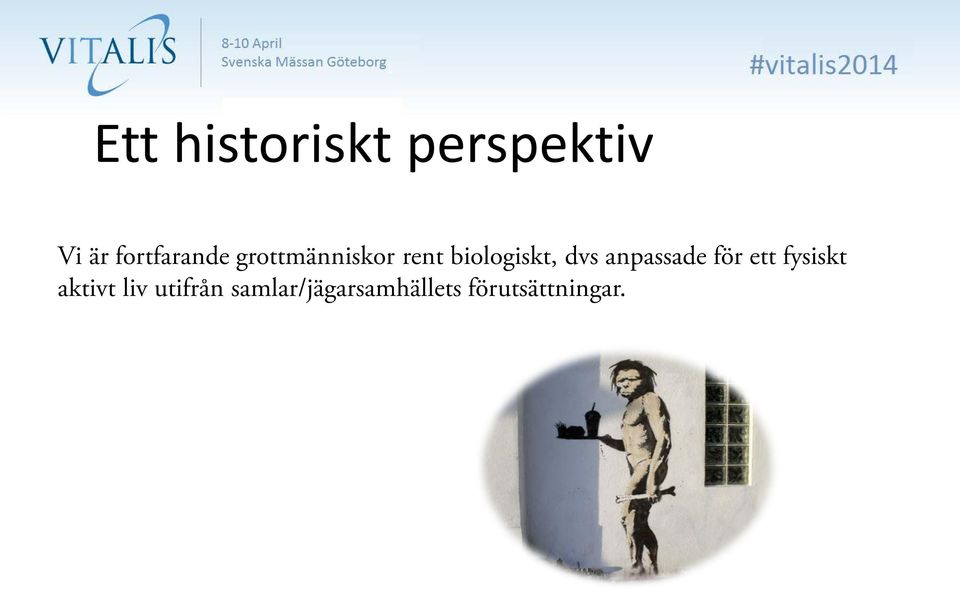 VITALIS

8-10 April
Svenska Mässan Göteborg

#vitalis2014

Ett historiskt perspektiv

Vi är fortfarande grottmänniskor rent biologiskt, dvs anpassade för ett fysiskt aktivt liv utifrån samlar/jägarsamhällets förutsättningar.